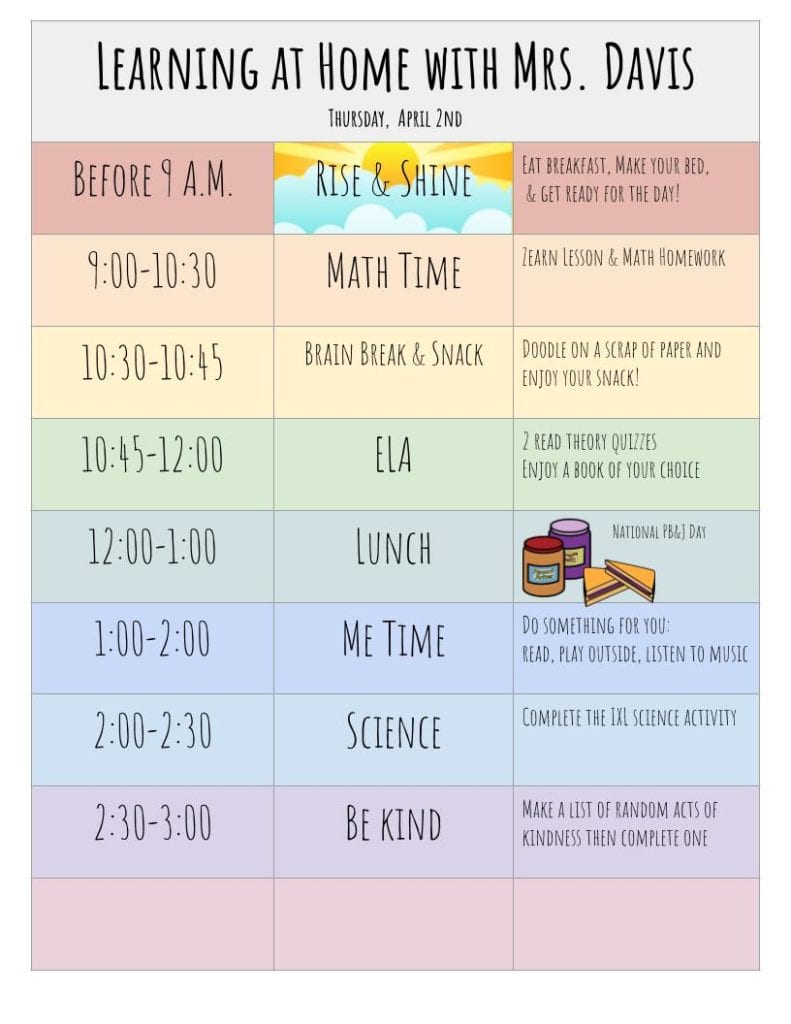 Learning at Home with Mrs. Davis

Thursday, April 2nd

| Before 9 A.M. | Rise & Shine | Eat breakfast, Make your bed, & get ready for the day! |
|---|---|---|
| 9:00-10:30 | Math Time | Zearn Lesson & Math Homework |
| 10:30-10:45 | Brain Break & Snack | Doodle on a scrap of paper and enjoy your snack! |
| 10:45-12:00 | ELA | 2 read theory quizzes Enjoy a book of your choice |
| 12:00-1:00 | Lunch | National PB&J Day |
| 1:00-2:00 | Me Time | Do something for you: read, play outside, listen to music |
| 2:00-2:30 | Science | Complete the IXL science activity |
| 2:30-3:00 | Be kind | Make a list of random acts of kindness then complete one |
| | | |